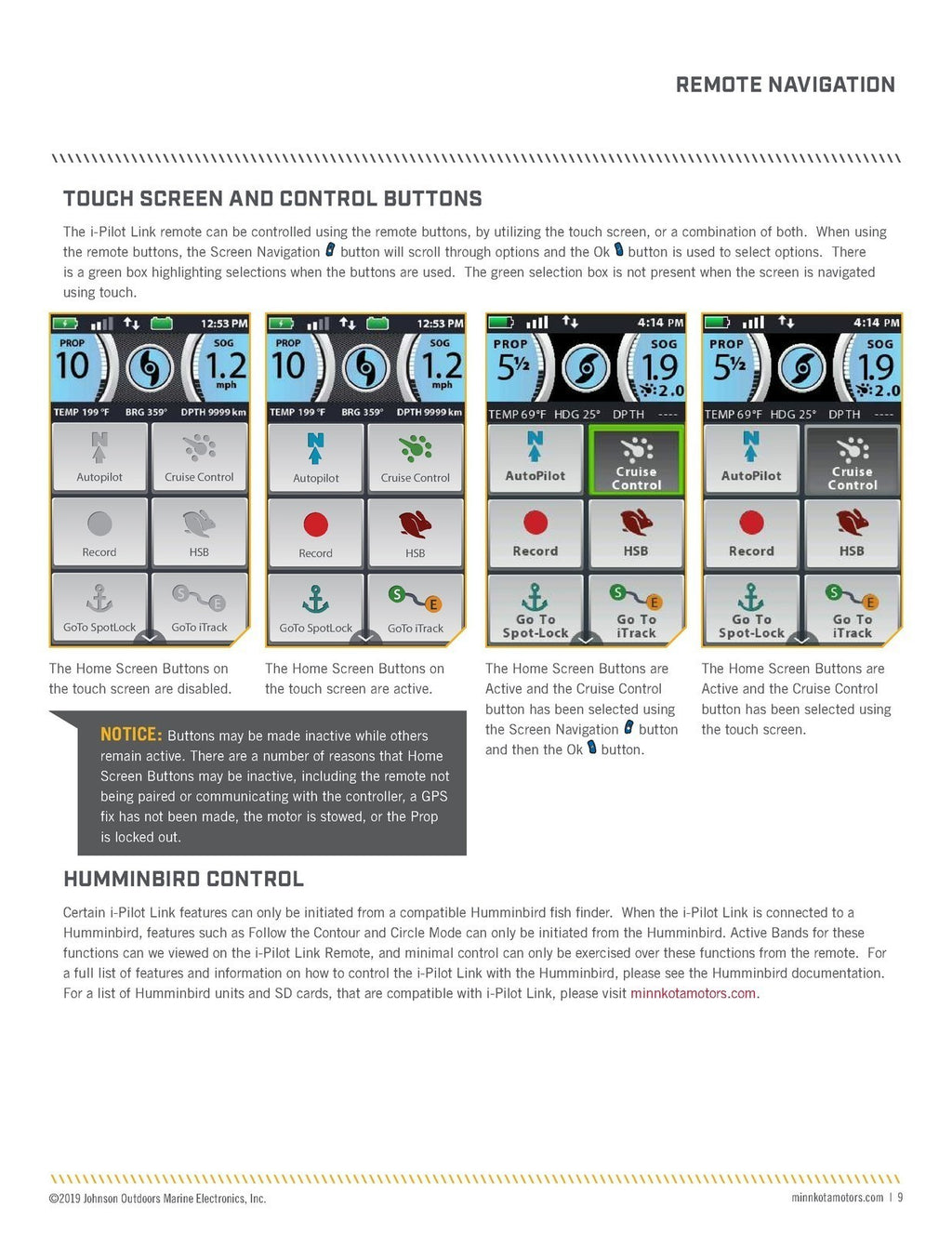 REMOTE NAVIGATION

TOUCH SCREEN AND CONTROL BUTTONS

The i-Pilot Link remote can be controlled using the remote buttons, by utilizing the touch screen, or a combination of both. When using the remote buttons, the Screen Navigation button will scroll through options and the Ok button is used to select options. There is a green box highlighting selections when the buttons are used. The green selection box is not present when the screen is navigated using touch.

12:53 PM
PROP 10
SOG 1.2 mph
TEMP 199 °F BRG 359° DPTH 9999 km
Autopilot
Cruise Control
Record
HSB
GoTo SpotLock
GoTo iTrack

The Home Screen Buttons on the touch screen are disabled.

12:53 PM
PROP 10
SOG 1.2 mph
TEMP 199 °F BRG 359° DPTH 9999 km
Autopilot
Cruise Control
Record
HSB
GoTo SpotLock
GoTo iTrack

The Home Screen Buttons on the touch screen are active.

4:14 PM
PROP 5½
SOG 1.9
2.0
TEMP 69°F HDG 25° DPTH ----
AutoPilot
Cruise Control
Record
HSB
Go To Spot-Lock
Go To iTrack

The Home Screen Buttons are Active and the Cruise Control button has been selected using the Screen Navigation button and then the Ok button.

4:14 PM
PROP 5½
SOG 1.9
2.0
TEMP 69°F HDG 25° DPTH ----
AutoPilot
Cruise Control
Record
HSB
Go To Spot-Lock
Go To iTrack

The Home Screen Buttons are Active and the Cruise Control button has been selected using the touch screen.

NOTICE: Buttons may be made inactive while others remain active. There are a number of reasons that Home Screen Buttons may be inactive, including the remote not being paired or communicating with the controller, a GPS fix has not been made, the motor is stowed, or the Prop is locked out.

HUMMINBIRD CONTROL

Certain i-Pilot Link features can only be initiated from a compatible Humminbird fish finder. When the i-Pilot Link is connected to a Humminbird, features such as Follow the Contour and Circle Mode can only be initiated from the Humminbird. Active Bands for these functions can we viewed on the i-Pilot Link Remote, and minimal control can only be exercised over these functions from the remote. For a full list of features and information on how to control the i-Pilot Link with the Humminbird, please see the Humminbird documentation. For a list of Humminbird units and SD cards, that are compatible with i-Pilot Link, please visit minnkotamotors.com.

©2019 Johnson Outdoors Marine Electronics, Inc.
minnkotamotors.com | 9